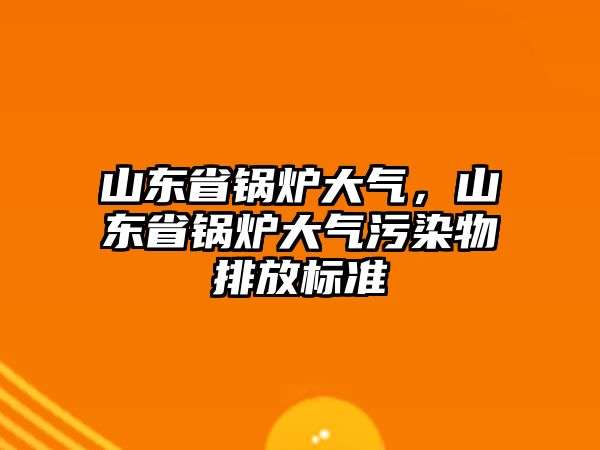 山东省锅炉大气，山东省锅炉大气污染物排放标准